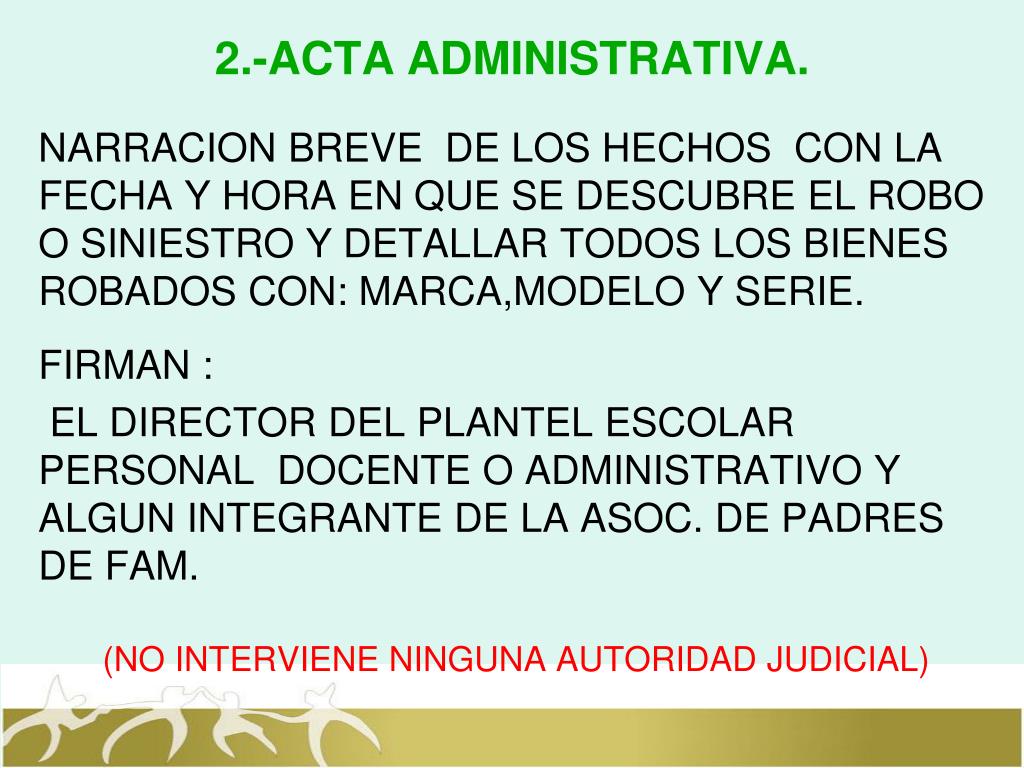 2.-ACTA ADMINISTRATIVA.

NARRACION BREVE DE LOS HECHOS CON LA FECHA Y HORA EN QUE SE DESCUBRE EL ROBO O SINIESTRO Y DETALLAR TODOS LOS BIENES ROBADOS CON: MARCA,MODELO Y SERIE.

FIRMAN :

EL DIRECTOR DEL PLANTEL ESCOLAR PERSONAL DOCENTE O ADMINISTRATIVO Y ALGUN INTEGRANTE DE LA ASOC. DE PADRES DE FAM.

(NO INTERVIENE NINGUNA AUTORIDAD JUDICIAL)